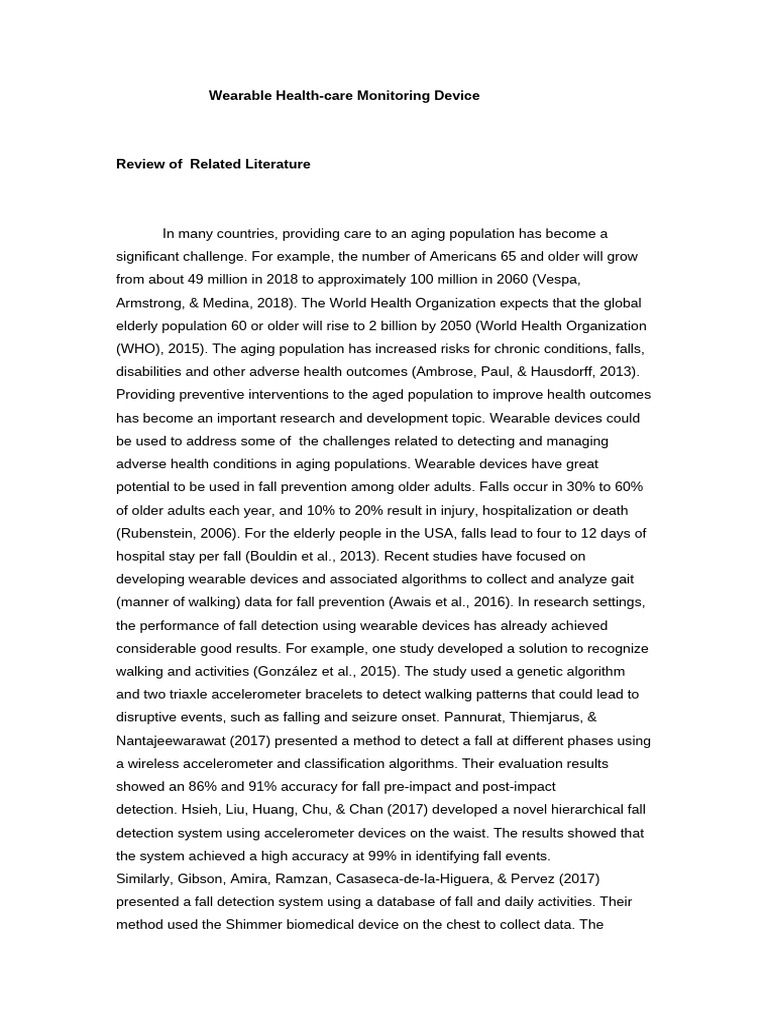 Wearable Health-care Monitoring Device

Review of Related Literature

In many countries, providing care to an aging population has become a significant challenge. For example, the number of Americans 65 and older will grow from about 49 million in 2018 to approximately 100 million in 2060 (Vespa, Armstrong, & Medina, 2018). The World Health Organization expects that the global elderly population 60 or older will rise to 2 billion by 2050 (World Health Organization (WHO), 2015). The aging population has increased risks for chronic conditions, falls, disabilities and other adverse health outcomes (Ambrose, Paul, & Hausdorff, 2013). Providing preventive interventions to the aged population to improve health outcomes has become an important research and development topic. Wearable devices could be used to address some of the challenges related to detecting and managing adverse health conditions in aging populations. Wearable devices have great potential to be used in fall prevention among older adults. Falls occur in 30% to 60% of older adults each year, and 10% to 20% result in injury, hospitalization or death (Rubenstein, 2006). For the elderly people in the USA, falls lead to four to 12 days of hospital stay per fall (Bouldin et al., 2013). Recent studies have focused on developing wearable devices and associated algorithms to collect and analyze gait (manner of walking) data for fall prevention (Awais et al., 2016). In research settings, the performance of fall detection using wearable devices has already achieved considerable good results. For example, one study developed a solution to recognize walking and activities (González et al., 2015). The study used a genetic algorithm and two triaxle accelerometer bracelets to detect walking patterns that could lead to disruptive events, such as falling and seizure onset. Pannurat, Thiemjarus, & Nantajeewarawat (2017) presented a method to detect a fall at different phases using a wireless accelerometer and classification algorithms. Their evaluation results showed an 86% and 91% accuracy for fall pre-impact and post-impact detection. Hsieh, Liu, Huang, Chu, & Chan (2017) developed a novel hierarchical fall detection system using accelerometer devices on the waist. The results showed that the system achieved a high accuracy at 99% in identifying fall events.
Similarly, Gibson, Amira, Ramzan, Casaseca-de-la-Higuera, & Pervez (2017) presented a fall detection system using a database of fall and daily activities. Their method used the Shimmer biomedical device on the chest to collect data. The